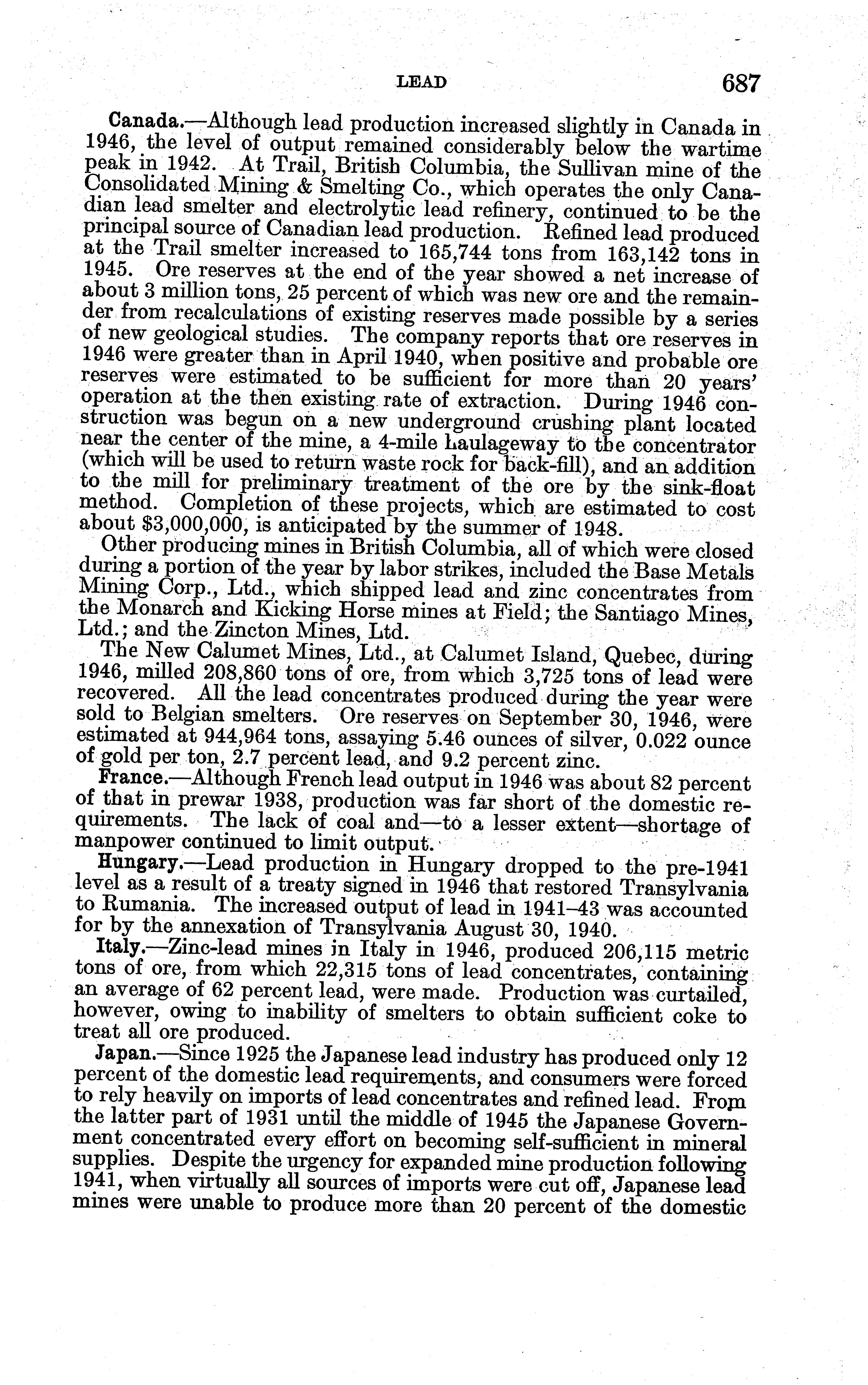 LEAD 687

Canada.—Although lead production increased slightly in Canada in 1946, the level of output remained considerably below the wartime peak in 1942. At Trail, British Columbia, the Sullivan mine of the Consolidated Mining & Smelting Co., which operates the only Canadian lead smelter and electrolytic lead refinery, continued to be the principal source of Canadian lead production. Refined lead produced at the Trail smelter increased to 165,744 tons from 163,142 tons in 1945. Ore reserves at the end of the year showed a net increase of about 3 million tons, 25 percent of which was new ore and the remainder from recalculations of existing reserves made possible by a series of new geological studies. The company reports that ore reserves in 1946 were greater than in April 1940, when positive and probable ore reserves were estimated to be sufficient for more than 20 years' operation at the then existing rate of extraction. During 1946 construction was begun on a new underground crushing plant located near the center of the mine, a 4-mile haulageway to the concentrator (which will be used to return waste rock for back-fill), and an addition to the mill for preliminary treatment of the ore by the sink-float method. Completion of these projects, which are estimated to cost about $3,000,000, is anticipated by the summer of 1948.

Other producing mines in British Columbia, all of which were closed during a portion of the year by labor strikes, included the Base Metals Mining Corp., Ltd., which shipped lead and zinc concentrates from the Monarch and Kicking Horse mines at Field; the Santiago Mines, Ltd.; and the Zincton Mines, Ltd.

The New Calumet Mines, Ltd., at Calumet Island, Quebec, during 1946, milled 208,860 tons of ore, from which 3,725 tons of lead were recovered. All the lead concentrates produced during the year were sold to Belgian smelters. Ore reserves on September 30, 1946, were estimated at 944,964 tons, assaying 5.46 ounces of silver, 0.022 ounce of gold per ton, 2.7 percent lead, and 9.2 percent zinc.

France.—Although French lead output in 1946 was about 82 percent of that in prewar 1938, production was far short of the domestic requirements. The lack of coal and—to a lesser extent—shortage of manpower continued to limit output.

Hungary.—Lead production in Hungary dropped to the pre-1941 level as a result of a treaty signed in 1946 that restored Transylvania to Rumania. The increased output of lead in 1941–43 was accounted for by the annexation of Transylvania August 30, 1940.

Italy.—Zinc-lead mines in Italy in 1946, produced 206,115 metric tons of ore, from which 22,315 tons of lead concentrates, containing an average of 62 percent lead, were made. Production was curtailed, however, owing to inability of smelters to obtain sufficient coke to treat all ore produced.

Japan.—Since 1925 the Japanese lead industry has produced only 12 percent of the domestic lead requirements, and consumers were forced to rely heavily on imports of lead concentrates and refined lead. From the latter part of 1931 until the middle of 1945 the Japanese Government concentrated every effort on becoming self-sufficient in mineral supplies. Despite the urgency for expanded mine production following 1941, when virtually all sources of imports were cut off, Japanese lead mines were unable to produce more than 20 percent of the domestic